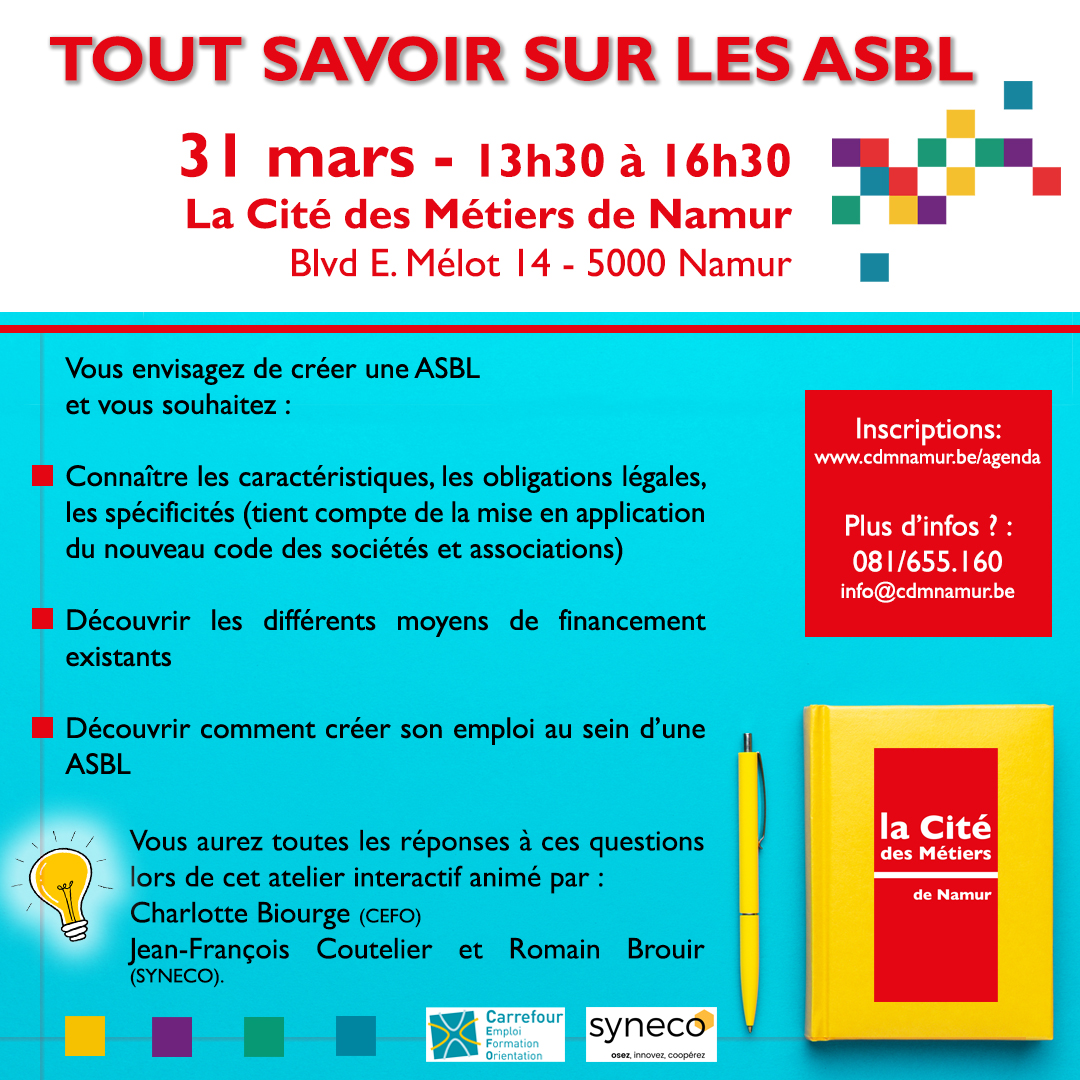 TOUT SAVOIR SUR LES ASBL

31 mars - 13h30 à 16h30
La Cité des Métiers de Namur
Blvd E. Mélot 14 - 5000 Namur

Vous envisagez de créer une ASBL et vous souhaitez :

Connaître les caractéristiques, les obligations légales, les spécificités (tient compte de la mise en application du nouveau code des sociétés et associations)

Découvrir les différents moyens de financement existants

Découvrir comment créer son emploi au sein d'une ASBL

Vous aurez toutes les réponses à ces questions lors de cet atelier interactif animé par :
Charlotte Biourge (CEFO)
Jean-François Coutelier et Romain Brouir (SYNECO).

Inscriptions:
www.cdmnamur.be/agenda

Plus d'infos ? :
081/655.160
info@cdmnamur.be

la Cité des Métiers
de Namur

Carrefour
Emploi
Formation
Orientation

syneco
osez, innovez, coopérez